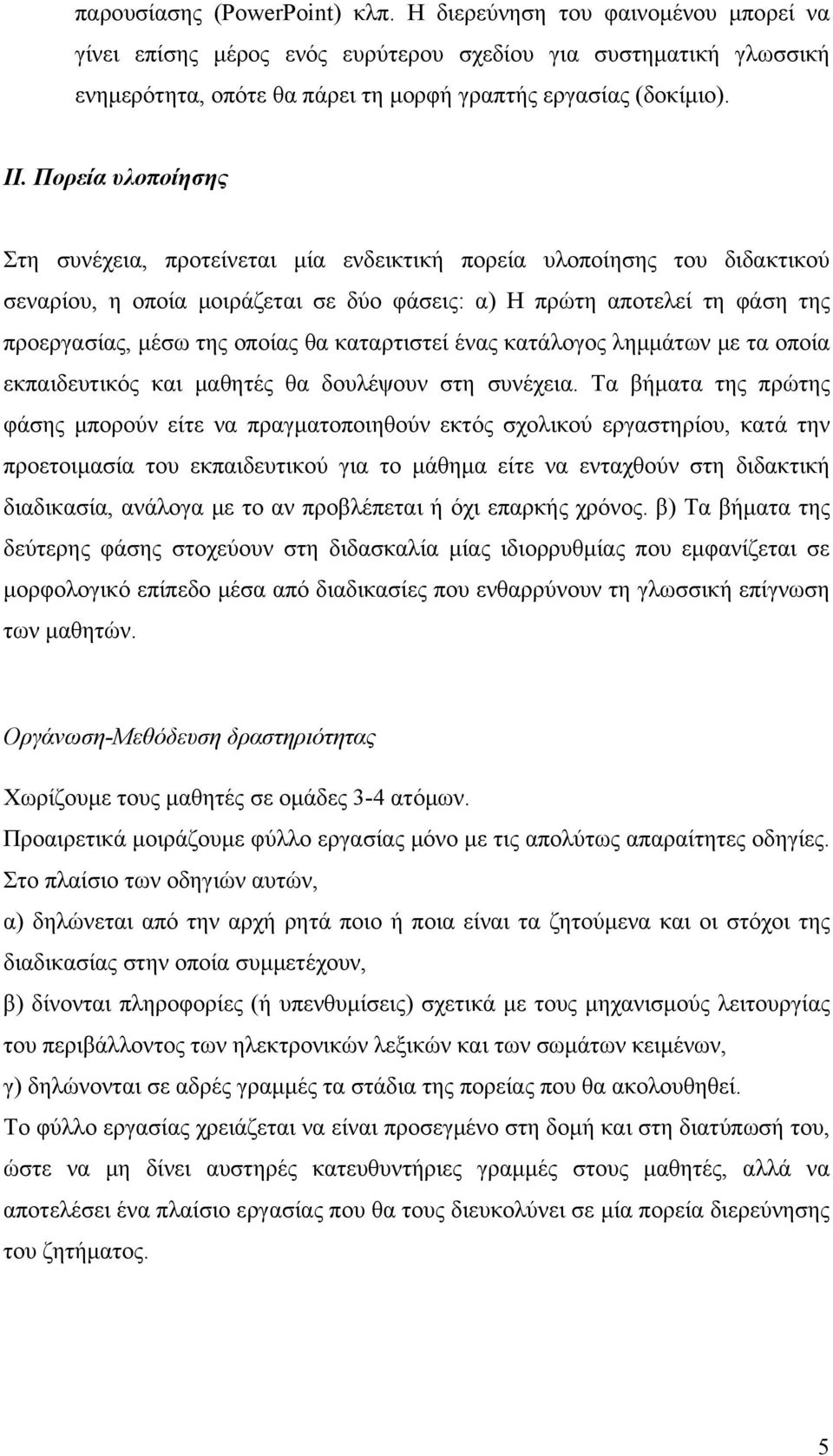 παρουσίασης (PowerPoint) κλπ. Η διερεύνηση του φαινομένου μπορεί να γίνει επίσης μέρος ενός ευρύτερου σχεδίου για συστηματική γλωσσική ενημερότητα, οπότε θα πάρει τη μορφή γραπτής εργασίας (δοκίμιο).

ΙΙ. Πορεία υλοποίησης

Στη συνέχεια, προτείνεται μία ενδεικτική πορεία υλοποίησης του διδακτικού σεναρίου, η οποία μοιράζεται σε δύο φάσεις: α) Η πρώτη αποτελεί τη φάση της προεργασίας, μέσω της οποίας θα καταρτιστεί ένας κατάλογος λημμάτων με τα οποία εκπαιδευτικός και μαθητές θα δουλέψουν στη συνέχεια. Τα βήματα της πρώτης φάσης μπορούν είτε να πραγματοποιηθούν εκτός σχολικού εργαστηρίου, κατά την προετοιμασία του εκπαιδευτικού για το μάθημα είτε να ενταχθούν στη διδακτική διαδικασία, ανάλογα με το αν προβλέπεται ή όχι επαρκής χρόνος. β) Τα βήματα της δεύτερης φάσης στοχεύουν στη διδασκαλία μίας ιδιορρυθμίας που εμφανίζεται σε μορφολογικό επίπεδο μέσα από διαδικασίες που ενθαρρύνουν τη γλωσσική επίγνωση των μαθητών.

Οργάνωση-Μεθόδευση δραστηριότητας

Χωρίζουμε τους μαθητές σε ομάδες 3-4 ατόμων.
Προαιρετικά μοιράζουμε φύλλο εργασίας μόνο με τις απολύτως απαραίτητες οδηγίες.
Στο πλαίσιο των οδηγιών αυτών,
α) δηλώνεται από την αρχή ρητά ποιο ή ποια είναι τα ζητούμενα και οι στόχοι της διαδικασίας στην οποία συμμετέχουν,
β) δίνονται πληροφορίες (ή υπενθυμίσεις) σχετικά με τους μηχανισμούς λειτουργίας του περιβάλλοντος των ηλεκτρονικών λεξικών και των σωμάτων κειμένων,
γ) δηλώνονται σε αδρές γραμμές τα στάδια της πορείας που θα ακολουθηθεί.
Το φύλλο εργασίας χρειάζεται να είναι προσεγμένο στη δομή και στη διατύπωσή του, ώστε να μη δίνει αυστηρές κατευθυντήριες γραμμές στους μαθητές, αλλά να αποτελέσει ένα πλαίσιο εργασίας που θα τους διευκολύνει σε μία πορεία διερεύνησης του ζητήματος.

5